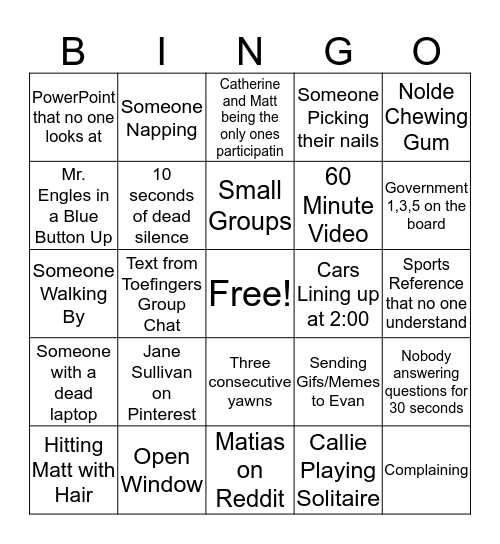 | B | I | N | G | O |
|---|---|---|---|---|
| PowerPoint that no one looks at | Someone Napping | Catherine and Matt being the only ones participatin | Someone Picking their nails | Nolde Chewing Gum |
| Mr. Engles in a Blue Button Up | 10 seconds of dead silence | Small Groups | 60 Minute Video | Government 1,3,5 on the board |
| Someone Walking By | Text from Toefingers Group Chat | Free! | Cars Lining up at 2:00 | Sports Reference that no one understand |
| Someone with a dead laptop | Jane Sullivan on Pinterest | Three consecutive yawns | Sending Gifs/Memes to Evan | Nobody answering questions for 30 seconds |
| Hitting Matt with Hair | Open Window | Matias on Reddit | Callie Playing Solitaire | Complaining |